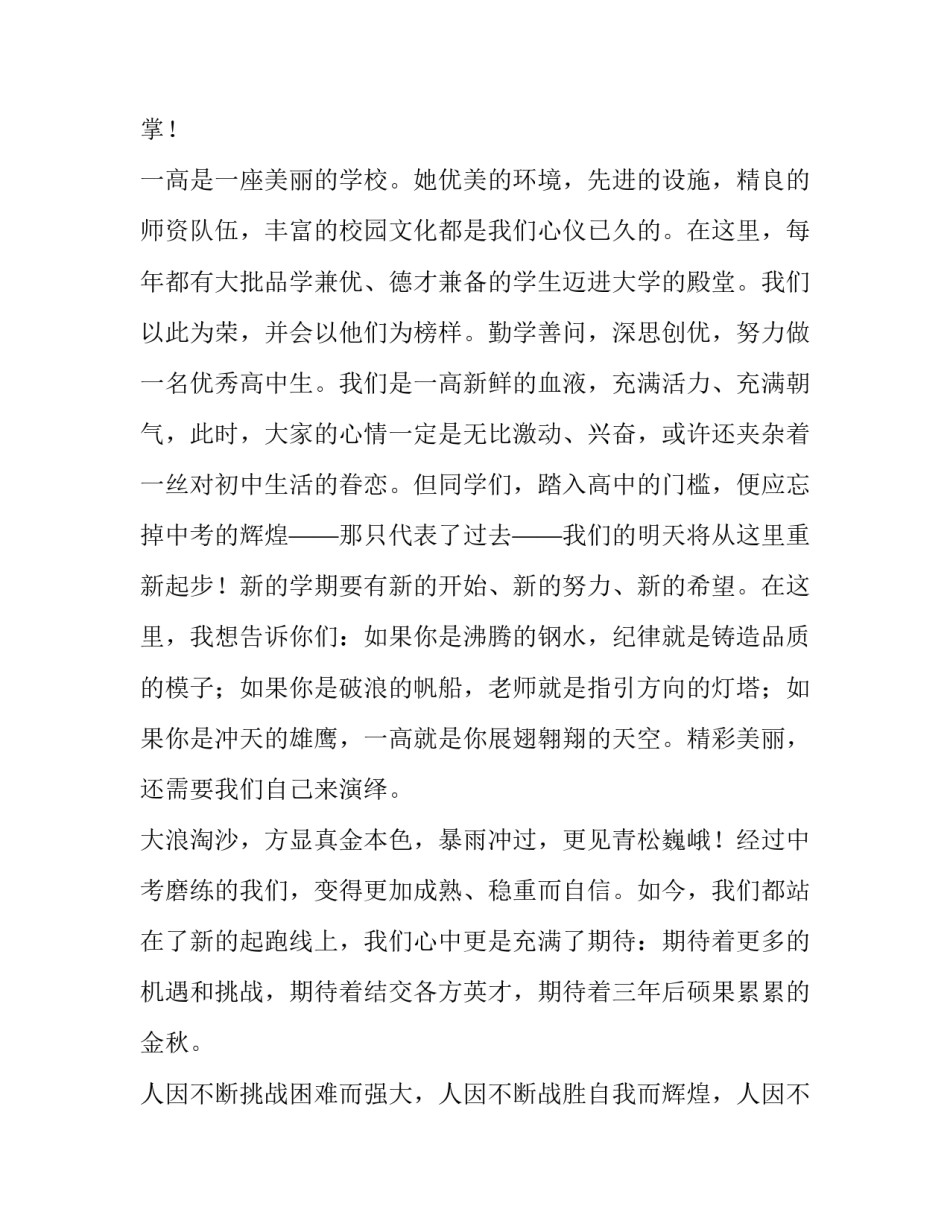 掌！

一高是一座美丽的学校。她优美的环境，先进的设施，精良的师资队伍，丰富的校园文化都是我们心仪已久的。在这里，每年都有大批品学兼优、德才兼备的学生迈进大学的殿堂。我们以此为荣，并会以他们为榜样。勤学善问，深思创优，努力做一名优秀高中生。我们是一高新鲜的血液，充满活力、充满朝气，此时，大家的心情一定是无比激动、兴奋，或许还夹杂着一丝对初中生活的眷恋。但同学们，踏入高中的门槛，便应忘掉中考的辉煌——那只代表了过去——我们的明天将从这里重新起步！新的学期要有新的开始、新的努力、新的希望。在这里，我想告诉你们：如果你是沸腾的钢水，纪律就是铸造品质的模子；如果你是破浪的帆船，老师就是指引方向的灯塔；如果你是冲天的雄鹰，一高就是你展翅翱翔的天空。精彩美丽，还需要我们自己来演绎。

大浪淘沙，方显真金本色，暴雨冲过，更见青松巍峨！经过中考磨练的我们，变得更加成熟、稳重而自信。如今，我们都站在了新的起跑线上，我们心中更是充满了期待：期待着更多的机遇和挑战，期待着结交各方英才，期待着三年后硕果累累的金秋。

人因不断挑战困难而强大，人因不断战胜自我而辉煌，人因不